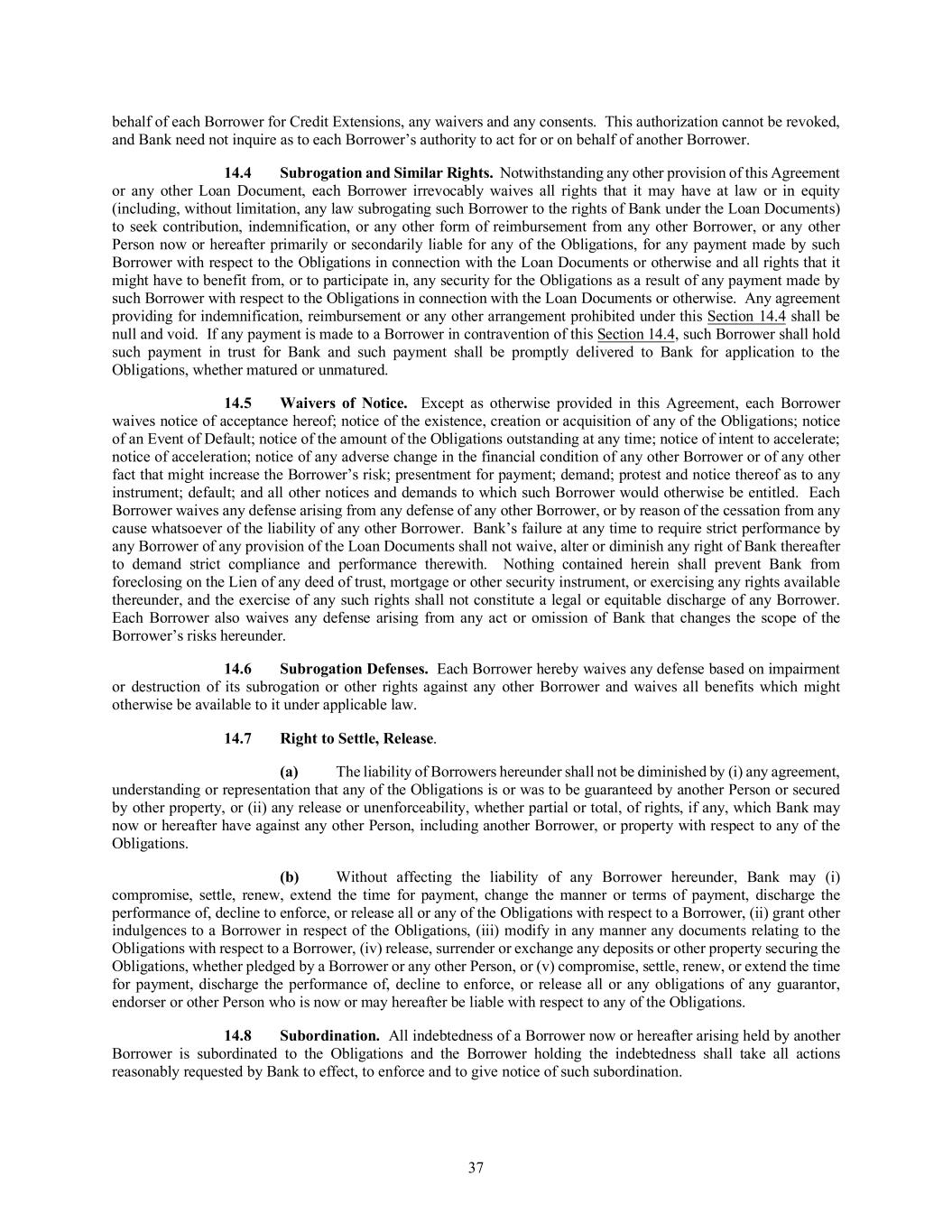 behalf of each Borrower for Credit Extensions, any waivers and any consents. This authorization cannot be revoked, and Bank need not inquire as to each Borrower's authority to act for or on behalf of another Borrower.

14.4 Subrogation and Similar Rights. Notwithstanding any other provision of this Agreement or any other Loan Document, each Borrower irrevocably waives all rights that it may have at law or in equity (including, without limitation, any law subrogating such Borrower to the rights of Bank under the Loan Documents) to seek contribution, indemnification, or any other form of reimbursement from any other Borrower, or any other Person now or hereafter primarily or secondarily liable for any of the Obligations, for any payment made by such Borrower with respect to the Obligations in connection with the Loan Documents or otherwise and all rights that it might have to benefit from, or to participate in, any security for the Obligations as a result of any payment made by such Borrower with respect to the Obligations in connection with the Loan Documents or otherwise. Any agreement providing for indemnification, reimbursement or any other arrangement prohibited under this Section 14.4 shall be null and void. If any payment is made to a Borrower in contravention of this Section 14.4, such Borrower shall hold such payment in trust for Bank and such payment shall be promptly delivered to Bank for application to the Obligations, whether matured or unmatured.

14.5 Waivers of Notice. Except as otherwise provided in this Agreement, each Borrower waives notice of acceptance hereof; notice of the existence, creation or acquisition of any of the Obligations; notice of an Event of Default; notice of the amount of the Obligations outstanding at any time; notice of intent to accelerate; notice of acceleration; notice of any adverse change in the financial condition of any other Borrower or of any other fact that might increase the Borrower's risk; presentment for payment; demand; protest and notice thereof as to any instrument; default; and all other notices and demands to which such Borrower would otherwise be entitled. Each Borrower waives any defense arising from any defense of any other Borrower, or by reason of the cessation from any cause whatsoever of the liability of any other Borrower. Bank's failure at any time to require strict performance by any Borrower of any provision of the Loan Documents shall not waive, alter or diminish any right of Bank thereafter to demand strict compliance and performance therewith. Nothing contained herein shall prevent Bank from foreclosing on the Lien of any deed of trust, mortgage or other security instrument, or exercising any rights available thereunder, and the exercise of any such rights shall not constitute a legal or equitable discharge of any Borrower. Each Borrower also waives any defense arising from any act or omission of Bank that changes the scope of the Borrower's risks hereunder.

14.6 Subrogation Defenses. Each Borrower hereby waives any defense based on impairment or destruction of its subrogation or other rights against any other Borrower and waives all benefits which might otherwise be available to it under applicable law.

14.7 Right to Settle, Release.

(a) The liability of Borrowers hereunder shall not be diminished by (i) any agreement, understanding or representation that any of the Obligations is or was to be guaranteed by another Person or secured by other property, or (ii) any release or unenforceability, whether partial or total, of rights, if any, which Bank may now or hereafter have against any other Person, including another Borrower, or property with respect to any of the Obligations.

(b) Without affecting the liability of any Borrower hereunder, Bank may (i) compromise, settle, renew, extend the time for payment, change the manner or terms of payment, discharge the performance of, decline to enforce, or release all or any of the Obligations with respect to a Borrower, (ii) grant other indulgences to a Borrower in respect of the Obligations, (iii) modify in any manner any documents relating to the Obligations with respect to a Borrower, (iv) release, surrender or exchange any deposits or other property securing the Obligations, whether pledged by a Borrower or any other Person, or (v) compromise, settle, renew, or extend the time for payment, discharge the performance of, decline to enforce, or release all or any obligations of any guarantor, endorser or other Person who is now or may hereafter be liable with respect to any of the Obligations.

14.8 Subordination. All indebtedness of a Borrower now or hereafter arising held by another Borrower is subordinated to the Obligations and the Borrower holding the indebtedness shall take all actions reasonably requested by Bank to effect, to enforce and to give notice of such subordination.

37